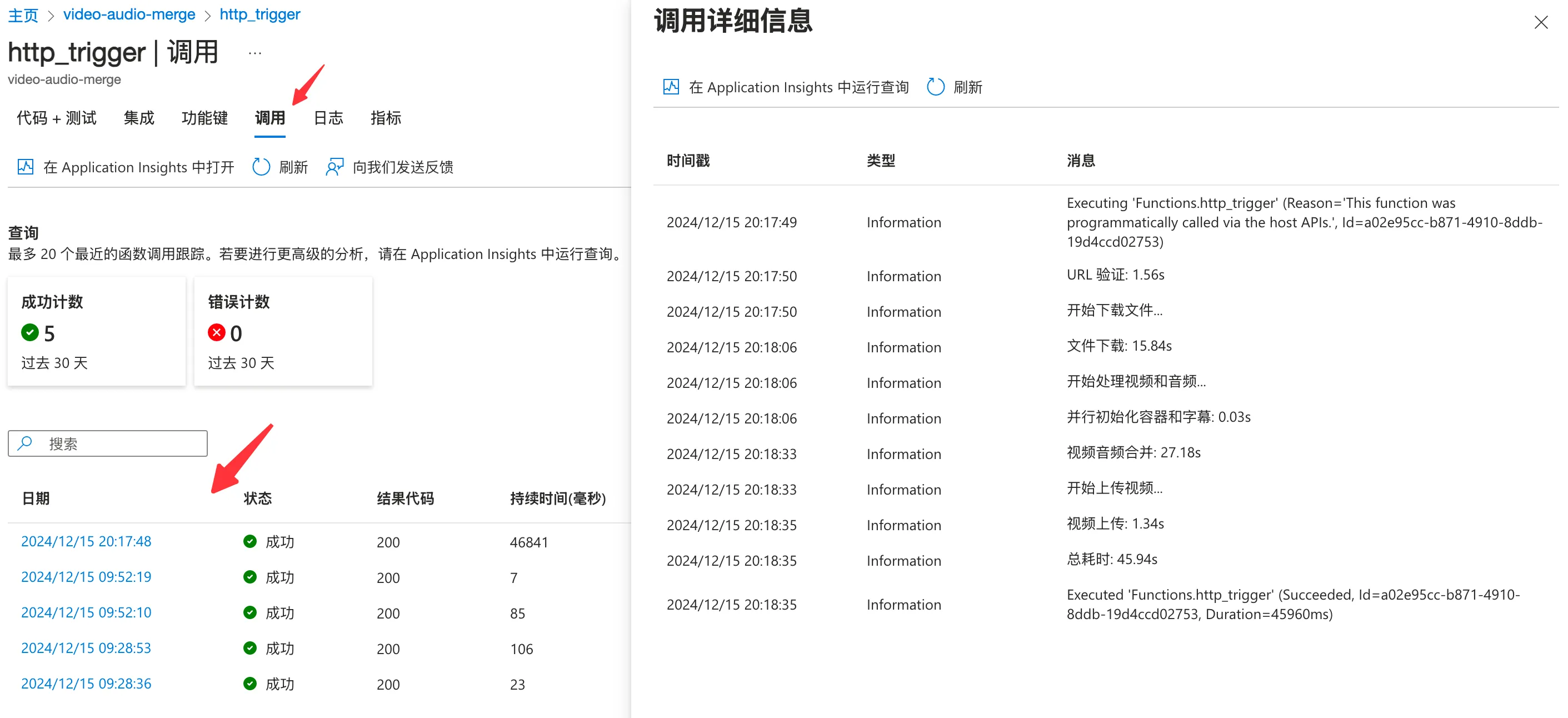 主页 > video-audio-merge > http_trigger

http_trigger | 调用 ...

video-audio-merge

代码 + 测试 集成 功能键 调用 日志 指标

在 Application Insights 中打开 刷新 向我们发送反馈

查询

最多 20 个最近的函数调用跟踪。若要进行更高级的分析，请在 Application Insights 中运行查询。

成功计数
5
过去 30 天

错误计数
0
过去 30 天

搜索

| 日期 | 状态 | 结果代码 | 持续时间(毫秒) |
|---|---|---|---|
| 2024/12/15 20:17:48 | 成功 | 200 | 46841 |
| 2024/12/15 09:52:19 | 成功 | 200 | 7 |
| 2024/12/15 09:52:10 | 成功 | 200 | 85 |
| 2024/12/15 09:28:53 | 成功 | 200 | 106 |
| 2024/12/15 09:28:36 | 成功 | 200 | 23 |

调用详细信息

在 Application Insights 中运行查询 刷新

| 时间戳 | 类型 | 消息 |
|---|---|---|
| 2024/12/15 20:17:49 | Information | Executing 'Functions.http_trigger' (Reason='This function was programmatically called via the host APIs.', Id=a02e95cc-b871-4910-8ddb-19d4ccd02753) |
| 2024/12/15 20:17:50 | Information | URL 验证: 1.56s |
| 2024/12/15 20:17:50 | Information | 开始下载文件... |
| 2024/12/15 20:18:06 | Information | 文件下载: 15.84s |
| 2024/12/15 20:18:06 | Information | 开始处理视频和音频... |
| 2024/12/15 20:18:06 | Information | 并行初始化容器和字幕: 0.03s |
| 2024/12/15 20:18:33 | Information | 视频音频合并: 27.18s |
| 2024/12/15 20:18:33 | Information | 开始上传视频... |
| 2024/12/15 20:18:35 | Information | 视频上传: 1.34s |
| 2024/12/15 20:18:35 | Information | 总耗时: 45.94s |
| 2024/12/15 20:18:35 | Information | Executed 'Functions.http_trigger' (Succeeded, Id=a02e95cc-b871-4910-8ddb-19d4ccd02753, Duration=45960ms) |